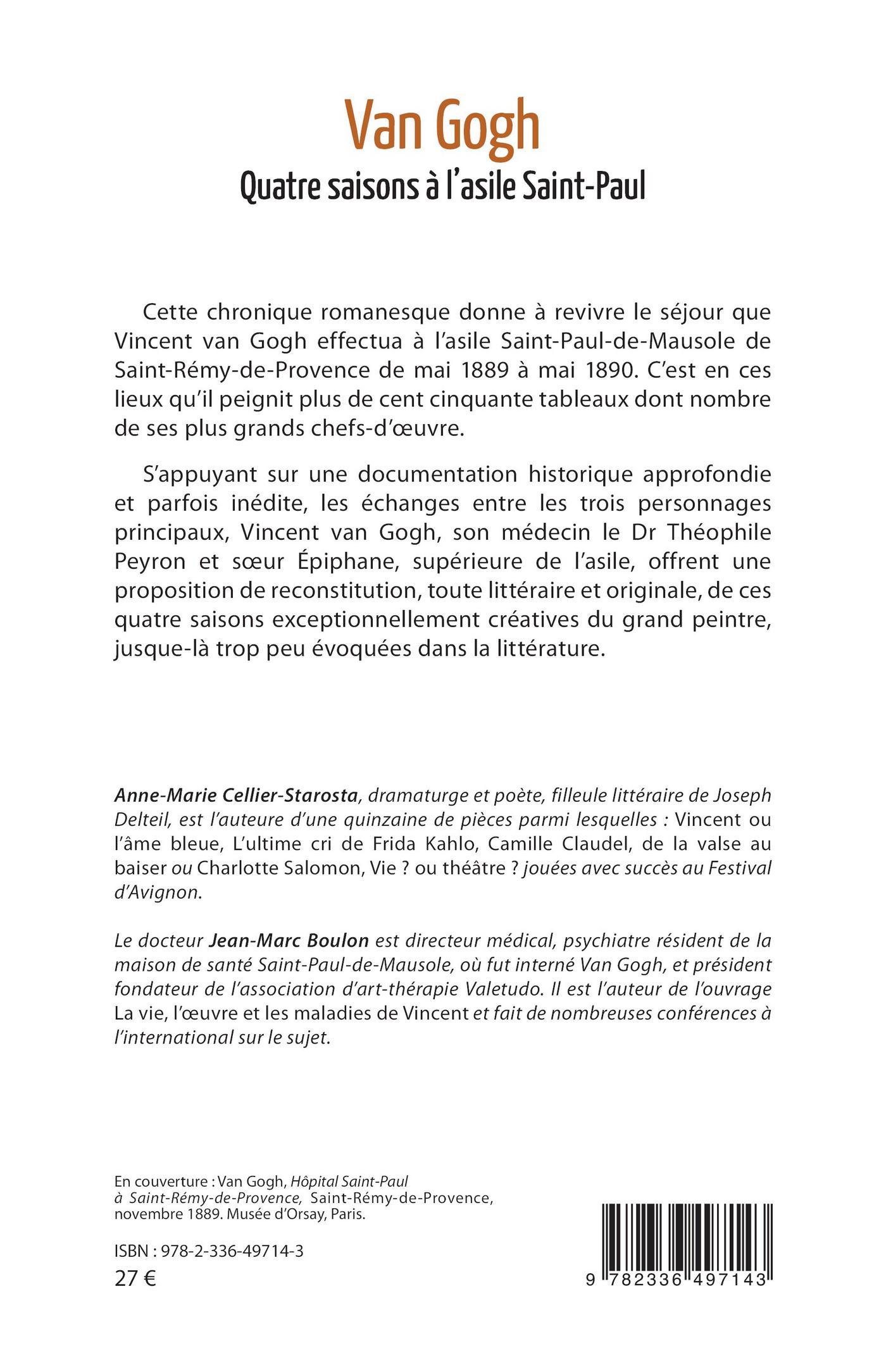 Van Gogh
Quatre saisons à l'asile Saint-Paul

Cette chronique romanesque donne à revivre le séjour que Vincent van Gogh effectua à l'asile Saint-Paul-de-Mausole de Saint-Rémy-de-Provence de mai 1889 à mai 1890. C'est en ces lieux qu'il peignit plus de cent cinquante tableaux dont nombre de ses plus grands chefs-d'œuvre.

S'appuyant sur une documentation historique approfondie et parfois inédite, les échanges entre les trois personnages principaux, Vincent van Gogh, son médecin le Dr Théophile Peyron et sœur Épiphane, supérieure de l'asile, offrent une proposition de reconstitution, toute littéraire et originale, de ces quatre saisons exceptionnellement créatives du grand peintre, jusque-là trop peu évoquées dans la littérature.

Anne-Marie Cellier-Starosta, dramaturge et poète, filleule littéraire de Joseph Delteil, est l'auteure d'une quinzaine de pièces parmi lesquelles : Vincent ou l'âme bleue, L'ultime cri de Frida Kahlo, Camille Claudel, de la valse au baiser ou Charlotte Salomon, Vie ? ou théâtre ? jouées avec succès au Festival d'Avignon.

Le docteur Jean-Marc Boulon est directeur médical, psychiatre résident de la maison de santé Saint-Paul-de-Mausole, où fut interné Van Gogh, et président fondateur de l'association d'art-thérapie Valetudo. Il est l'auteur de l'ouvrage La vie, l'œuvre et les maladies de Vincent et fait de nombreuses conférences à l'international sur le sujet.

En couverture : Van Gogh, Hôpital Saint-Paul à Saint-Rémy-de-Provence, Saint-Rémy-de-Provence, novembre 1889. Musée d'Orsay, Paris.

ISBN : 978-2-336-49714-3
27 €

9 782336 497143